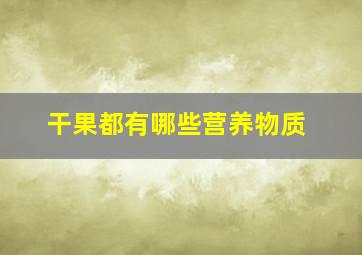 干果都有哪些营养物质